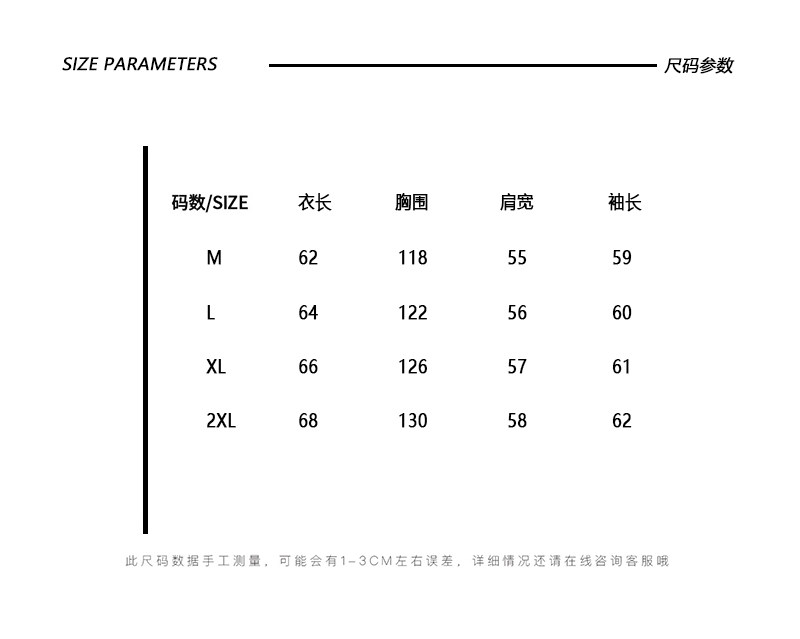 SIZE PARAMETERS

尺码参数

| 码数/SIZE | 衣长 | 胸围 | 肩宽 | 袖长 |
|---|---|---|---|---|
| M | 62 | 118 | 55 | 59 |
| L | 64 | 122 | 56 | 60 |
| XL | 66 | 126 | 57 | 61 |
| 2XL | 68 | 130 | 58 | 62 |

此尺码数据手工测量，可能会有1-3CM左右误差，详细情况还请在线咨询客服哦